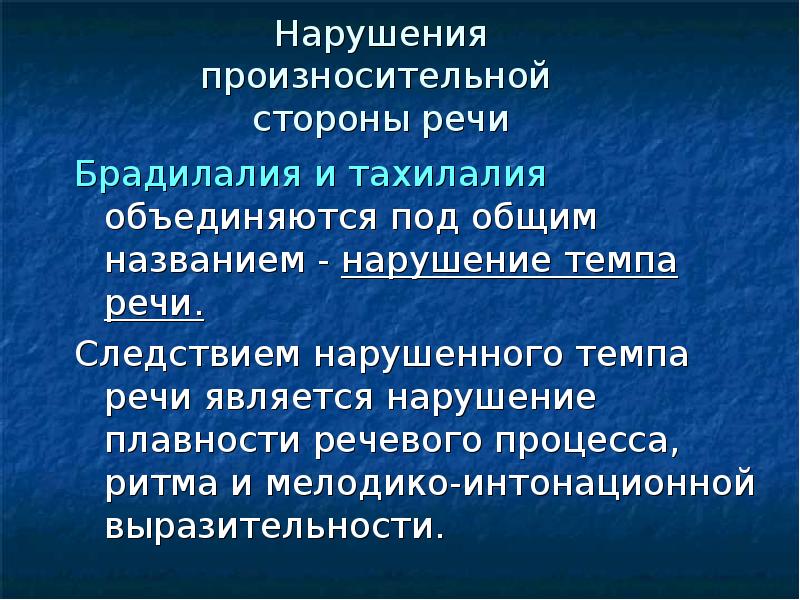 Нарушения произносительной стороны речи

Брадилалия и тахилалия объединяются под общим названием - нарушение темпа речи.

Следствием нарушенного темпа речи является нарушение плавности речевого процесса, ритма и мелодико-интонационной выразительности.